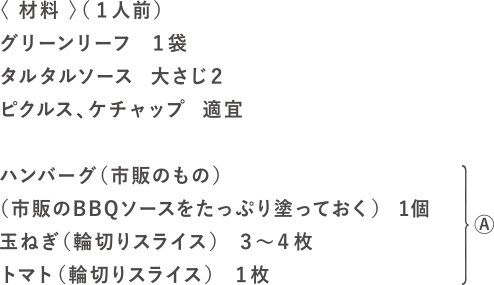 〈 材料 〉（１人前）
グリーンリーフ　１袋
タルタルソース　大さじ２
ピクルス、ケチャップ　適宜

ハンバーグ（市販のもの）
（市販のBBQソースをたっぷり塗っておく）　1個
玉ねぎ（輪切りスライス）　３～４枚
トマト（輪切りスライス）　１枚
Ⓐ